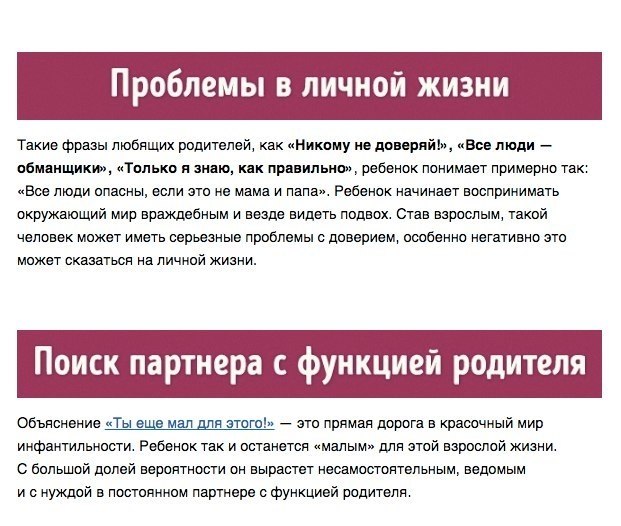 Проблемы в личной жизни

Такие фразы любящих родителей, как «Никому не доверяй!», «Все люди — обманщики», «Только я знаю, как правильно», ребенок понимает примерно так: «Все люди опасны, если это не мама и папа». Ребенок начинает воспринимать окружающий мир враждебным и везде видеть подвох. Став взрослым, такой человек может иметь серьезные проблемы с доверием, особенно негативно это может сказаться на личной жизни.

Поиск партнера с функцией родителя

Объяснение «Ты еще мал для этого!» — это прямая дорога в красочный мир инфантильности. Ребенок так и останется «малым» для этой взрослой жизни. С большой долей вероятности он вырастет несамостоятельным, ведомым и с нуждой в постоянном партнере с функцией родителя.